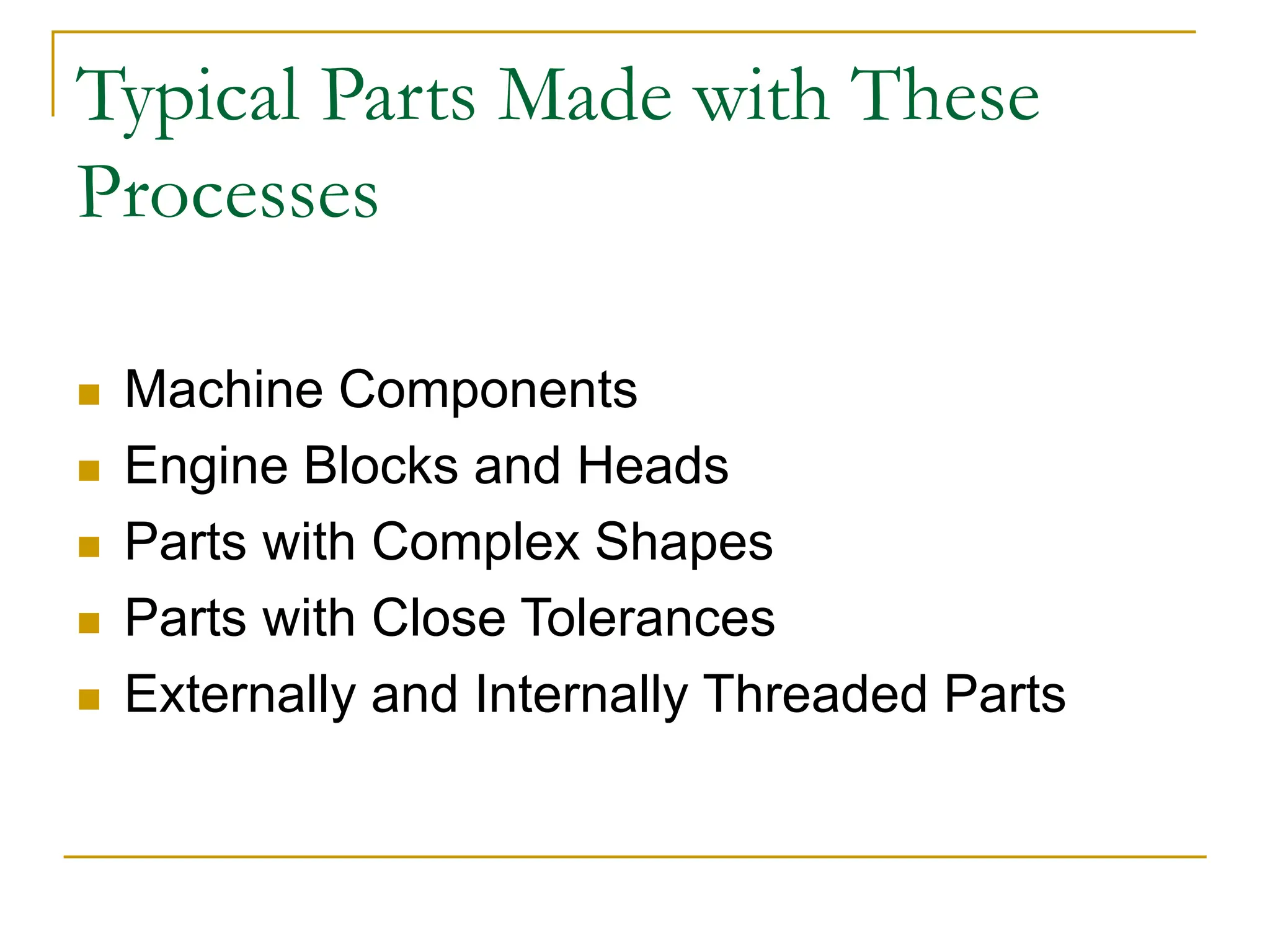 Typical Parts Made with These Processes

• Machine Components
• Engine Blocks and Heads
• Parts with Complex Shapes
• Parts with Close Tolerances
• Externally and Internally Threaded Parts